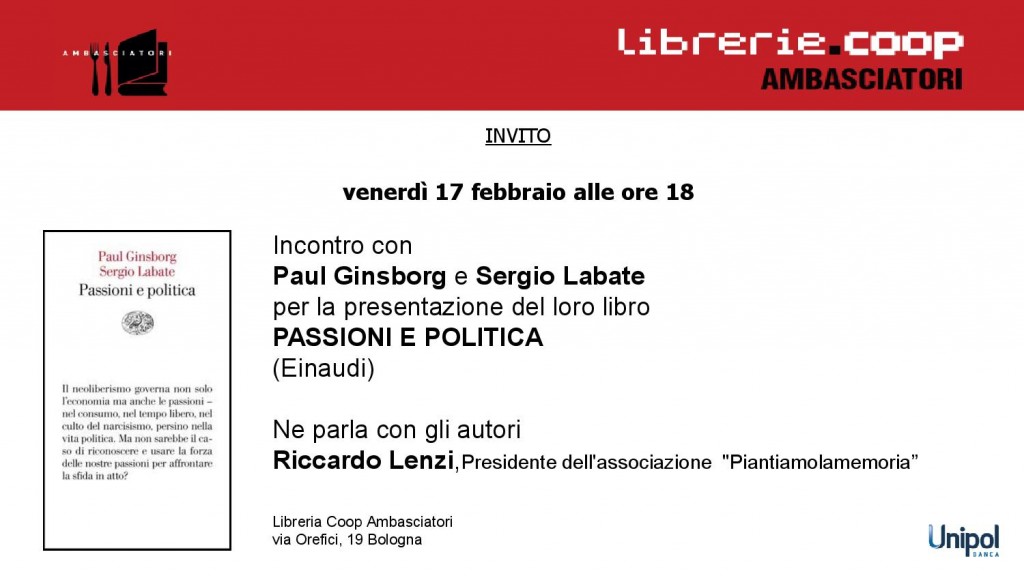 AMBASCIATORI

librerie.coop
AMBASCIATORI

INVITO

venerdì 17 febbraio alle ore 18

Paul Ginsborg
Sergio Labate
Passioni e politica

Il neoliberismo governa non solo l'economia ma anche le passioni – nel consumo, nel tempo libero, nel culto del narcisismo, persino nella vita politica. Ma non sarebbe il caso di riconoscere e usare la forza delle nostre passioni per affrontare la sfida in atto?

Incontro con
Paul Ginsborg e Sergio Labate
per la presentazione del loro libro
PASSIONI E POLITICA
(Einaudi)

Ne parla con gli autori
Riccardo Lenzi, Presidente dell'associazione "Piantiamolamemoria"

Libreria Coop Ambasciatori
via Orefici, 19 Bologna

Unipol BANCA